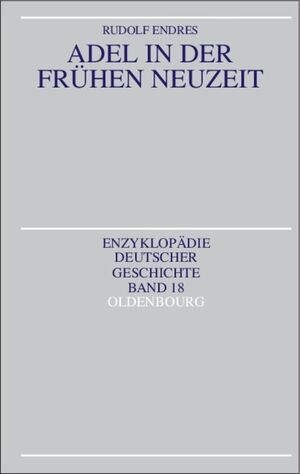 RUDOLF ENDRES

ADEL IN DER FRÜHEN NEUZEIT

ENZYKLOPÄDIE DEUTSCHER GESCHICHTE BAND 18

OLDENBOURG